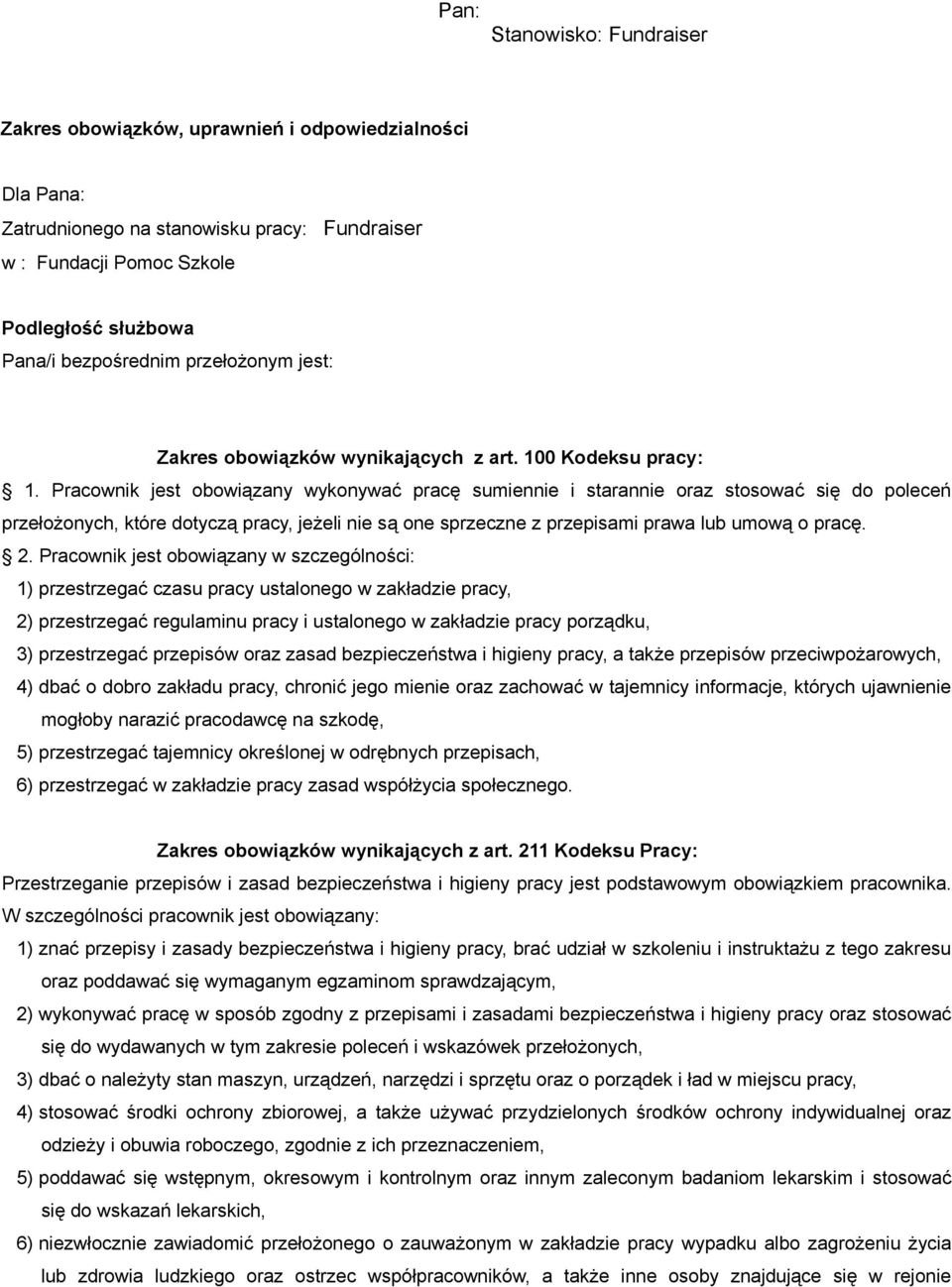 Pan:
Stanowisko: Fundraiser

Zakres obowiązków, uprawnień i odpowiedzialności

Dla Pana:
Zatrudnionego na stanowisku pracy: Fundraiser
w : Fundacji Pomoc Szkole

Podległość służbowa
Pana/i bezpośrednim przełożonym jest:

Zakres obowiązków wynikających z art. 100 Kodeksu pracy:
1. Pracownik jest obowiązany wykonywać pracę sumiennie i starannie oraz stosować się do poleceń przełożonych, które dotyczą pracy, jeżeli nie są one sprzeczne z przepisami prawa lub umową o pracę.
2. Pracownik jest obowiązany w szczególności:
1) przestrzegać czasu pracy ustalonego w zakładzie pracy,
2) przestrzegać regulaminu pracy i ustalonego w zakładzie pracy porządku,
3) przestrzegać przepisów oraz zasad bezpieczeństwa i higieny pracy, a także przepisów przeciwpożarowych,
4) dbać o dobro zakładu pracy, chronić jego mienie oraz zachować w tajemnicy informacje, których ujawnienie mogłoby narazić pracodawcę na szkodę,
5) przestrzegać tajemnicy określonej w odrębnych przepisach,
6) przestrzegać w zakładzie pracy zasad współżycia społecznego.

Zakres obowiązków wynikających z art. 211 Kodeksu Pracy:
Przestrzeganie przepisów i zasad bezpieczeństwa i higieny pracy jest podstawowym obowiązkiem pracownika. W szczególności pracownik jest obowiązany:
1) znać przepisy i zasady bezpieczeństwa i higieny pracy, brać udział w szkoleniu i instruktażu z tego zakresu oraz poddawać się wymaganym egzaminom sprawdzającym,
2) wykonywać pracę w sposób zgodny z przepisami i zasadami bezpieczeństwa i higieny pracy oraz stosować się do wydawanych w tym zakresie poleceń i wskazówek przełożonych,
3) dbać o należyty stan maszyn, urządzeń, narzędzi i sprzętu oraz o porządek i ład w miejscu pracy,
4) stosować środki ochrony zbiorowej, a także używać przydzielonych środków ochrony indywidualnej oraz odzieży i obuwia roboczego, zgodnie z ich przeznaczeniem,
5) poddawać się wstępnym, okresowym i kontrolnym oraz innym zaleconym badaniom lekarskim i stosować się do wskazań lekarskich,
6) niezwłocznie zawiadomić przełożonego o zauważonym w zakładzie pracy wypadku albo zagrożeniu życia lub zdrowia ludzkiego oraz ostrzec współpracowników, a także inne osoby znajdujące się w rejonie